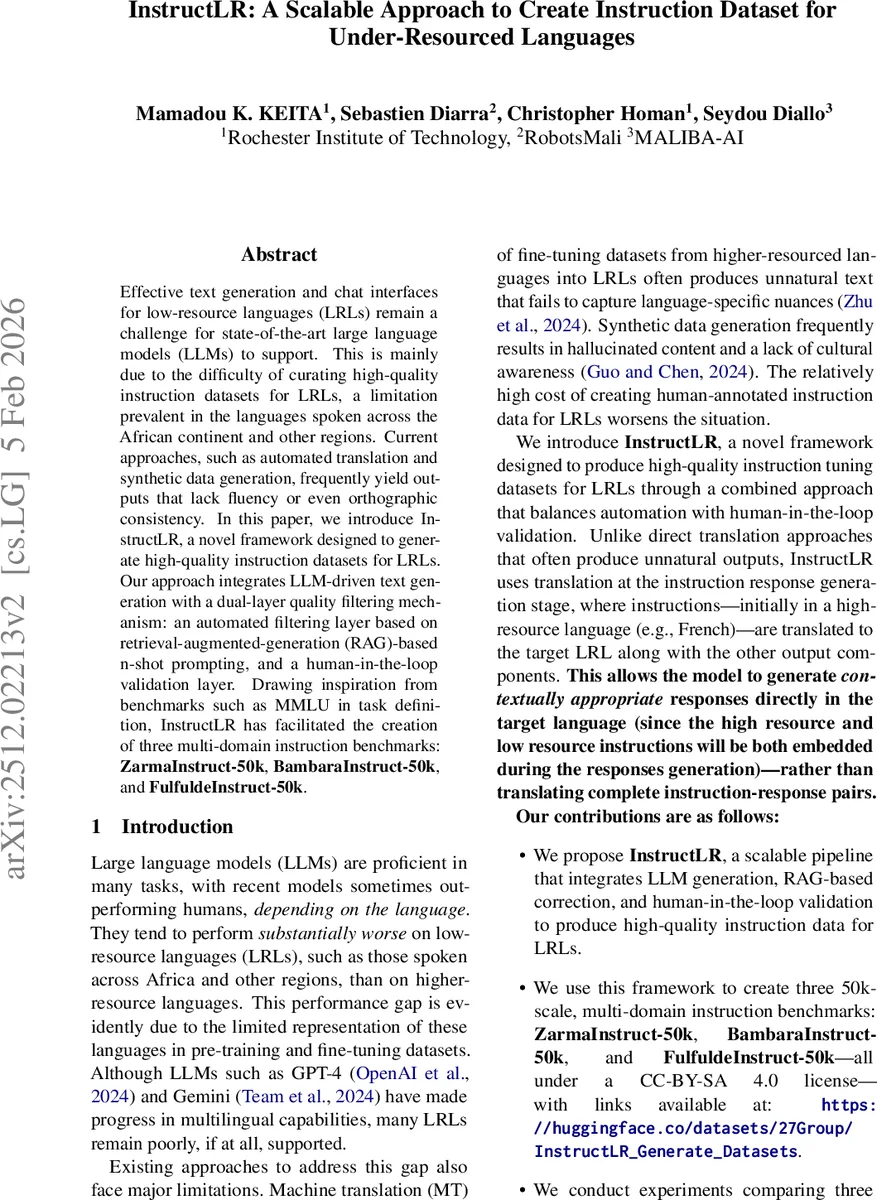 InstructLR: A Scalable Approach to Create Instruction Dataset for Under-Resourced Languages

Mamadou K. KEITA$^1$, Sebastien Diarra$^2$, Christopher Homan$^1$, Seydou Diallo$^3$
$^1$Rochester Institute of Technology, $^2$RobotsMali $^3$MALIBA-AI

arXiv:2512.02213v2 [cs.LG] 5 Feb 2026

Abstract

Effective text generation and chat interfaces for low-resource languages (LRLs) remain a challenge for state-of-the-art large language models (LLMs) to support. This is mainly due to the difficulty of curating high-quality instruction datasets for LRLs, a limitation prevalent in the languages spoken across the African continent and other regions. Current approaches, such as automated translation and synthetic data generation, frequently yield outputs that lack fluency or even orthographic consistency. In this paper, we introduce InstructLR, a novel framework designed to generate high-quality instruction datasets for LRLs. Our approach integrates LLM-driven text generation with a dual-layer quality filtering mechanism: an automated filtering layer based on retrieval-augmented-generation (RAG)-based n-shot prompting, and a human-in-the-loop validation layer. Drawing inspiration from benchmarks such as MMLU in task definition, InstructLR has facilitated the creation of three multi-domain instruction benchmarks: ZarmaInstruct-50k, BambaraInstruct-50k, and FulfuldeInstruct-50k.

1 Introduction

Large language models (LLMs) are proficient in many tasks, with recent models sometimes outperforming humans, depending on the language. They tend to perform substantially worse on low-resource languages (LRLs), such as those spoken across Africa and other regions, than on higher-resource languages. This performance gap is evidently due to the limited representation of these languages in pre-training and fine-tuning datasets. Although LLMs such as GPT-4 (OpenAI et al., 2024) and Gemini (Team et al., 2024) have made progress in multilingual capabilities, many LRLs remain poorly, if at all, supported.

Existing approaches to address this gap also face major limitations. Machine translation (MT) of fine-tuning datasets from higher-resourced languages into LRLs often produces unnatural text that fails to capture language-specific nuances (Zhu et al., 2024). Synthetic data generation frequently results in hallucinated content and a lack of cultural awareness (Guo and Chen, 2024). The relatively high cost of creating human-annotated instruction data for LRLs worsens the situation.

We introduce InstructLR, a novel framework designed to produce high-quality instruction tuning datasets for LRLs through a combined approach that balances automation with human-in-the-loop validation. Unlike direct translation approaches that often produce unnatural outputs, InstructLR uses translation at the instruction response generation stage, where instructions—initially in a high-resource language (e.g., French)—are translated to the target LRL along with the other output components. This allows the model to generate contextually appropriate responses directly in the target language (since the high resource and low resource instructions will be both embedded during the responses generation)—rather than translating complete instruction-response pairs.

Our contributions are as follows:

• We propose InstructLR, a scalable pipeline that integrates LLM generation, RAG-based correction, and human-in-the-loop validation to produce high-quality instruction data for LRLs.

• We use this framework to create three 50k-scale, multi-domain instruction benchmarks: ZarmaInstruct-50k, BambaraInstruct-50k, and FulfuldeInstruct-50k—all under a CC-BY-SA 4.0 license—with links available at: https://huggingface.co/datasets/27Group/InstructLR_Generate_Datasets.

• We conduct experiments comparing three